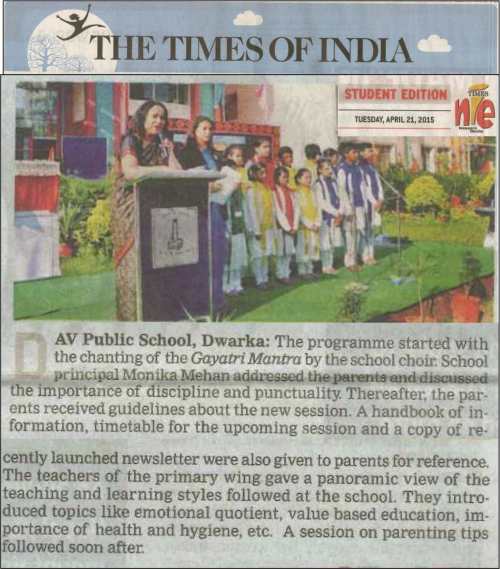 THE TIMES OF INDIA

STUDENT EDITION

TUESDAY, APRIL 21, 2015

TIMES nie

DAV Public School, Dwarka: The programme started with the chanting of the Gayatri Mantra by the school choir. School principal Monika Mehan addressed the parents and discussed the importance of discipline and punctuality. Thereafter, the parents received guidelines about the new session. A handbook of information, timetable for the upcoming session and a copy of recently launched newsletter were also given to parents for reference. The teachers of the primary wing gave a panoramic view of the teaching and learning styles followed at the school. They introduced topics like emotional quotient, value based education, importance of health and hygiene, etc. A session on parenting tips followed soon after.